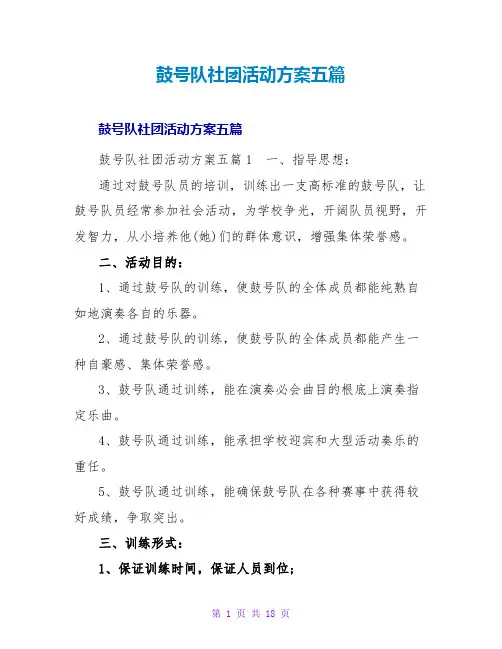 鼓号队社团活动方案五篇

鼓号队社团活动方案五篇

鼓号队社团活动方案五篇 1 一、指导思想：

通过对鼓号队员的培训，训练出一支高标准的鼓号队，让鼓号队员经常参加社会活动，为学校争光，开阔队员视野，开发智力，从小培养他(她)们的群体意识，增强集体荣誉感。

二、活动目的：

1、通过鼓号队的训练，使鼓号队的全体成员都能纯熟自如地演奏各自的乐器。

2、通过鼓号队的训练，使鼓号队的全体成员都能产生一种自豪感、集体荣誉感。

3、鼓号队通过训练，能在演奏必会曲目的根底上演奏指定乐曲。

4、鼓号队通过训练，能承担学校迎宾和大型活动奏乐的重任。

5、鼓号队通过训练，能确保鼓号队在各种赛事中获得较好成绩，争取突出。

三、训练形式：

1、保证训练时间，保证人员到位；

第 1 页 共 18 页